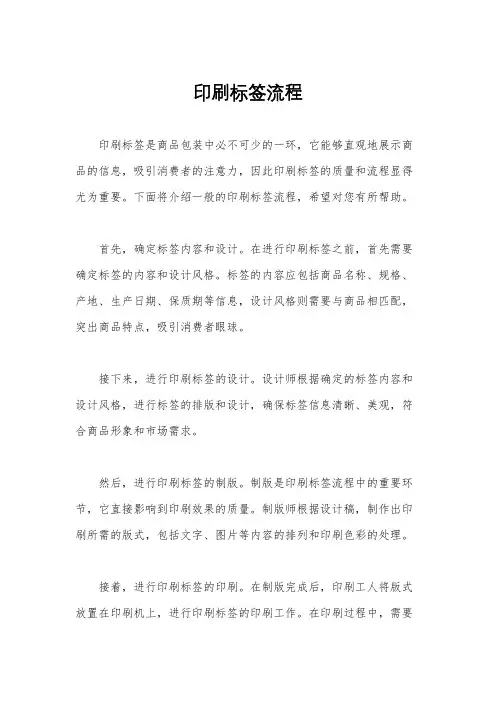 印刷标签流程

印刷标签是商品包装中必不可少的一环，它能够直观地展示商品的信息，吸引消费者的注意力，因此印刷标签的质量和流程显得尤为重要。下面将介绍一般的印刷标签流程，希望对您有所帮助。

首先，确定标签内容和设计。在进行印刷标签之前，首先需要确定标签的内容和设计风格。标签的内容应包括商品名称、规格、产地、生产日期、保质期等信息，设计风格则需要与商品相匹配，突出商品特点，吸引消费者眼球。

接下来，进行印刷标签的设计。设计师根据确定的标签内容和设计风格，进行标签的排版和设计，确保标签信息清晰、美观，符合商品形象和市场需求。

然后，进行印刷标签的制版。制版是印刷标签流程中的重要环节，它直接影响到印刷效果的质量。制版师根据设计稿，制作出印刷所需的版式，包括文字、图片等内容的排列和印刷色彩的处理。

接着，进行印刷标签的印刷。在制版完成后，印刷工人将版式放置在印刷机上，进行印刷标签的印刷工作。在印刷过程中，需要